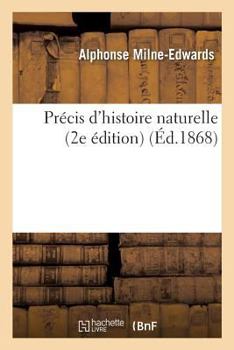 Alphonse Milne-Edwards

Précis d'histoire naturelle (2e édition) (Éd.1868)

hachette LIVRE (BnF